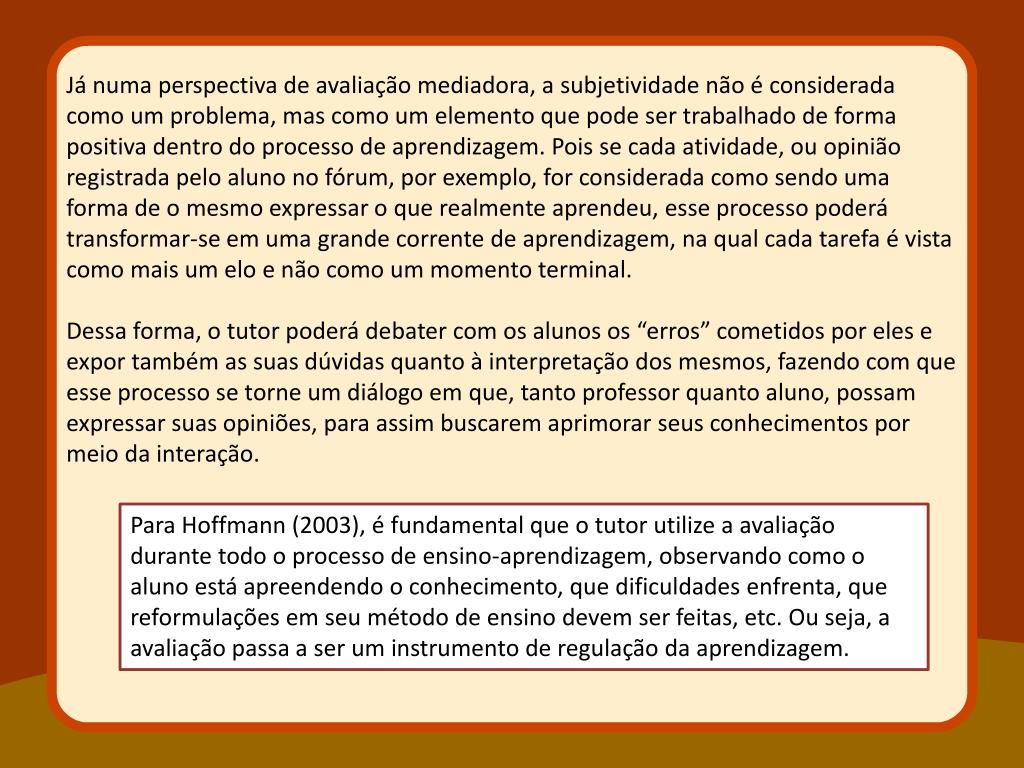 Já numa perspectiva de avaliação mediadora, a subjetividade não é considerada como um problema, mas como um elemento que pode ser trabalhado de forma positiva dentro do processo de aprendizagem. Pois se cada atividade, ou opinião registrada pelo aluno no fórum, por exemplo, for considerada como sendo uma forma de o mesmo expressar o que realmente aprendeu, esse processo poderá transformar-se em uma grande corrente de aprendizagem, na qual cada tarefa é vista como mais um elo e não como um momento terminal.

Dessa forma, o tutor poderá debater com os alunos os “erros” cometidos por eles e expor também as suas dúvidas quanto à interpretação dos mesmos, fazendo com que esse processo se torne um diálogo em que, tanto professor quanto aluno, possam expressar suas opiniões, para assim buscarem aprimorar seus conhecimentos por meio da interação.

Para Hoffmann (2003), é fundamental que o tutor utilize a avaliação durante todo o processo de ensino-aprendizagem, observando como o aluno está apreendendo o conhecimento, que dificuldades enfrenta, que reformulações em seu método de ensino devem ser feitas, etc. Ou seja, a avaliação passa a ser um instrumento de regulação da aprendizagem.